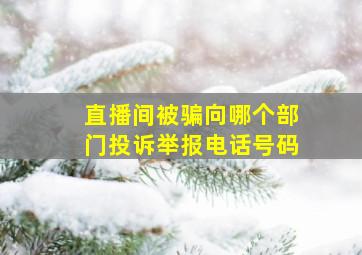 直播间被骗向哪个部门投诉举报电话号码